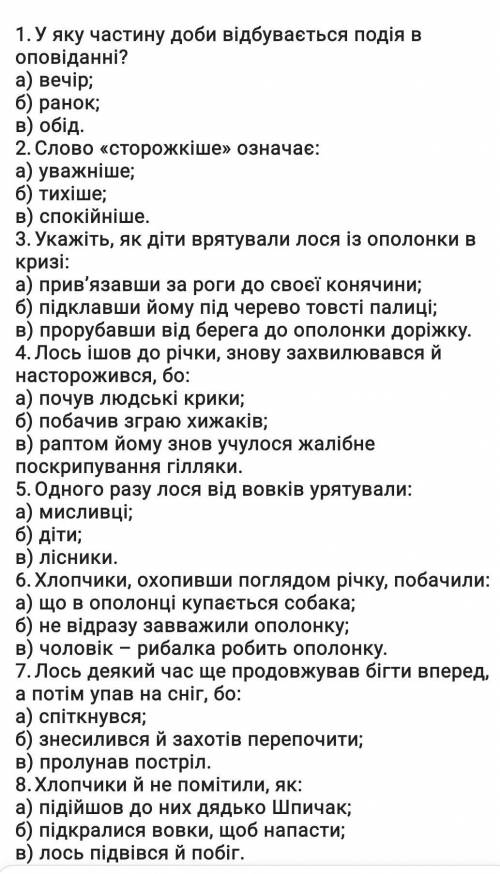 1. У яку частину доби відбувається подія в оповіданні?
а) вечір;
б) ранок;
в) обід.
2. Слово «сторожкіше» означає:
а) уважніше;
б) тихіше;
в) спокійніше.
3. Укажіть, як діти врятували лося із ополонки в кризі:
а) прив'язавши за роги до своєї конячини;
б) підклавши йому під черево товсті палиці;
в) прорубавши від берега до ополонки доріжку.
4. Лось ішов до річки, знову захвилювався й насторожився, бо:
а) почув людські крики;
б) побачив зграю хижаків;
в) раптом йому знов учулося жалібне поскрипування гілляки.
5. Одного разу лося від вовків урятували:
а) мисливці;
б) діти;
в) лісники.
6. Хлопчики, охопивши поглядом річку, побачили:
а) що в ополонці купається собака;
б) не відразу завважили ополонку;
в) чоловік – рибалка робить ополонку.
7. Лось деякий час ще продовжував бігти вперед, а потім упав на сніг, бо:
а) спіткнувся;
б) знесилився й захотів перепочити;
в) пролунав постріл.
8. Хлопчики й не помітили, як:
а) підійшов до них дядько Шпичак;
б) підкралися вовки, щоб напасти;
в) лось підвівся й побіг.